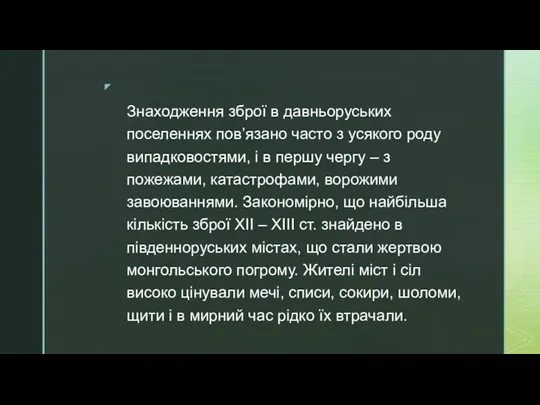 Знаходження зброї в давньоруських поселеннях пов’язано часто з усякого роду випадковостями, і в першу чергу – з пожежами, катастрофами, ворожими завоюваннями. Закономірно, що найбільша кількість зброї XII – XIII ст. знайдено в південноруських містах, що стали жертвою монгольського погрому. Жителі міст і сіл високо цінували мечі, списи, сокири, шоломи, щити і в мирний час рідко їх втрачали.